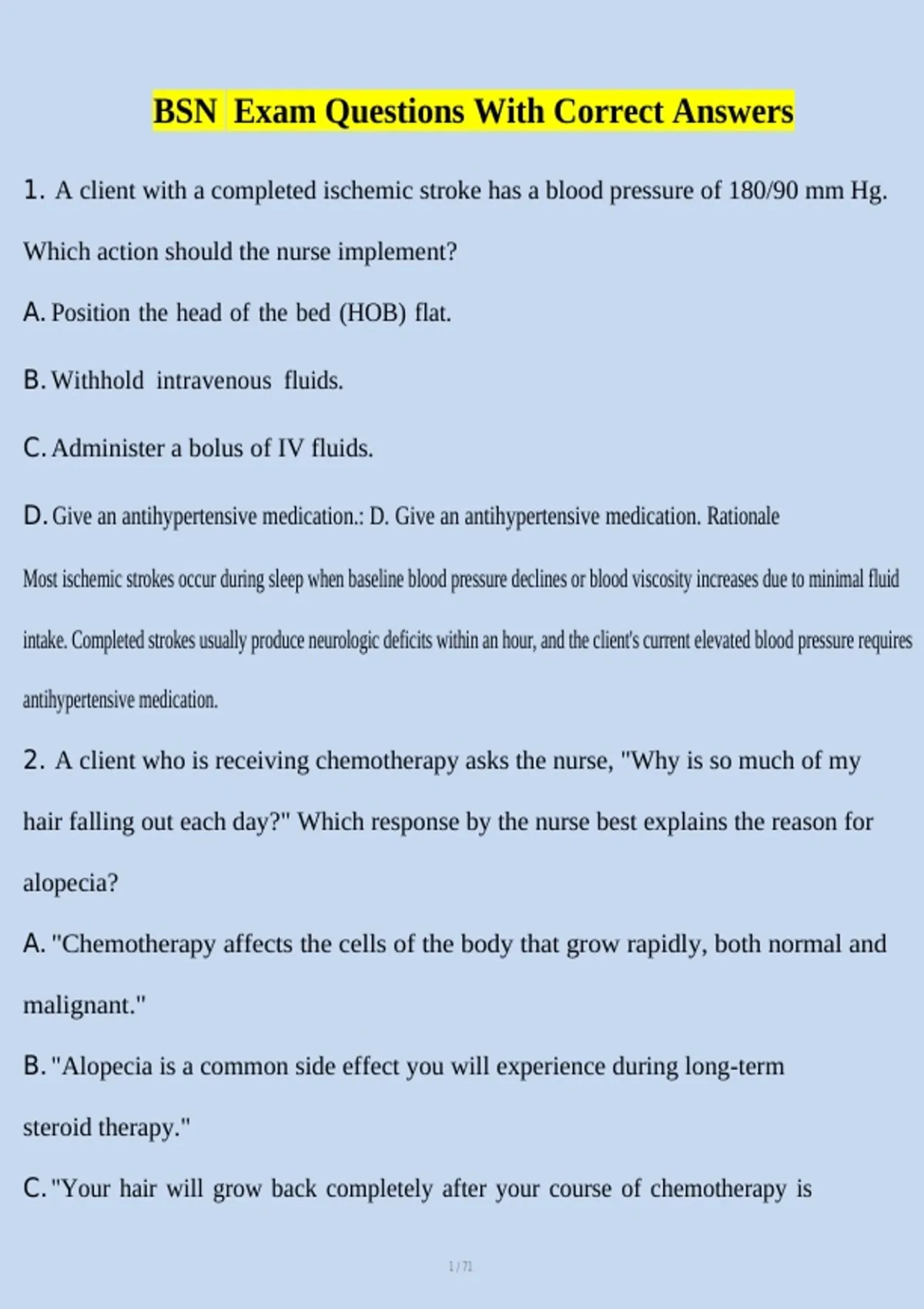 BSN Exam Questions With Correct Answers

1. A client with a completed ischemic stroke has a blood pressure of 180/90 mm Hg. Which action should the nurse implement?

A. Position the head of the bed (HOB) flat.

B. Withhold intravenous fluids.

C. Administer a bolus of IV fluids.

D. Give an antihypertensive medication.: D. Give an antihypertensive medication. Rationale

Most ischemic strokes occur during sleep when baseline blood pressure declines or blood viscosity increases due to minimal fluid intake. Completed strokes usually produce neurologic deficits within an hour, and the client's current elevated blood pressure requires antihypertensive medication.

2. A client who is receiving chemotherapy asks the nurse, "Why is so much of my hair falling out each day?" Which response by the nurse best explains the reason for alopecia?

A. "Chemotherapy affects the cells of the body that grow rapidly, both normal and malignant."

B. "Alopecia is a common side effect you will experience during long-term steroid therapy."

C. "Your hair will grow back completely after your course of chemotherapy is

1 / 71